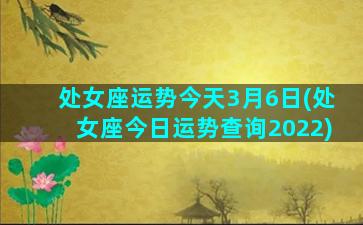 处女座运势今天3月6日(处女座今日运势查询2022)